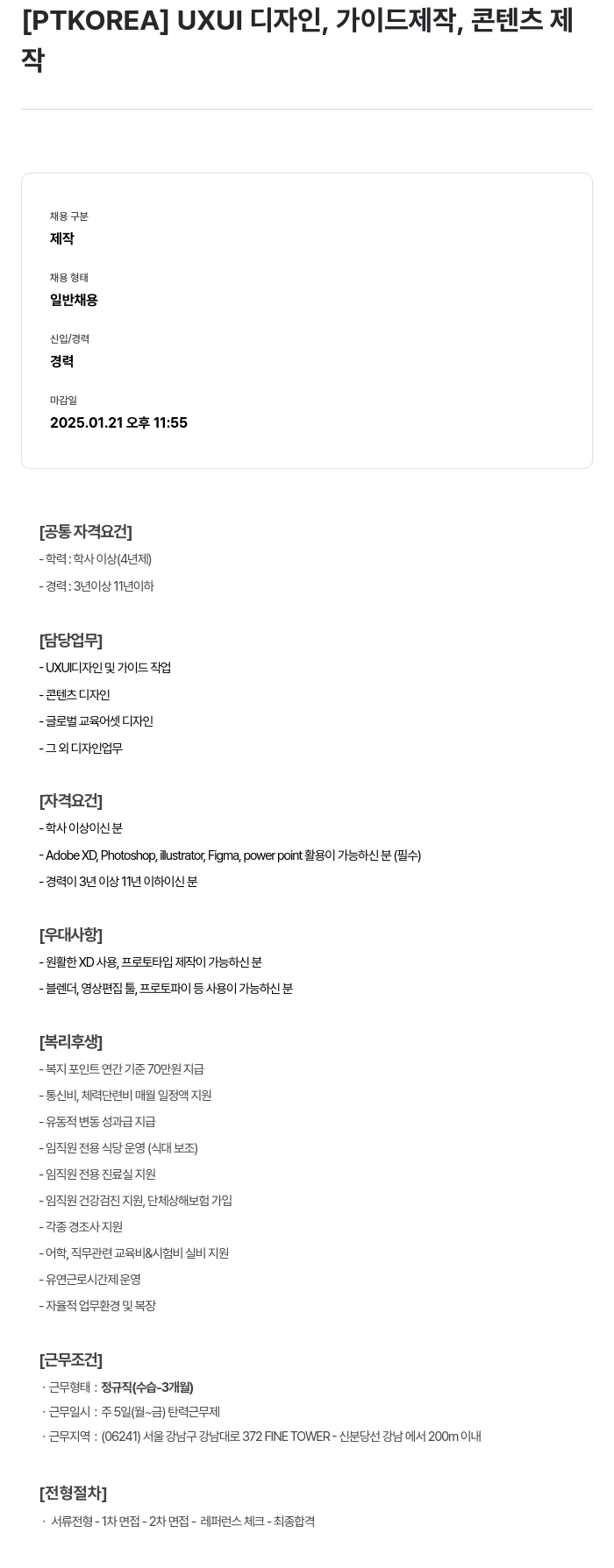 [PTKOREA] UXUI 디자인, 가이드제작, 콘텐츠 제작

채용 구분
제작

채용 형태
일반채용

신입/경력
경력

마감일
2025.01.21 오후 11:55

[공통 자격요건]
- 학력 : 학사 이상(4년제)
- 경력 : 3년이상 11년이하

[담당업무]
- UXUI디자인 및 가이드 작업
- 콘텐츠 디자인
- 글로벌 교육어셋 디자인
- 그 외 디자인업무

[자격요건]
- 학사 이상이신 분
- Adobe XD, Photoshop, illustrator, Figma, power point 활용이 가능하신 분 (필수)
- 경력이 3년 이상 11년 이하이신 분

[우대사항]
- 원활한 XD 사용, 프로토타입 제작이 가능하신 분
- 블렌더, 영상편집 툴, 프로토파이 등 사용이 가능하신 분

[복리후생]
- 복지 포인트 연간 기준 70만원 지급
- 통신비, 체력단련비 매월 일정액 지원
- 유동적 변동 성과급 지급
- 임직원 전용 식당 운영 (식대 보조)
- 임직원 전용 진료실 지원
- 임직원 건강검진 지원, 단체상해보험 가입
- 각종 경조사 지원
- 어학, 직무관련 교육비&시험비 실비 지원
- 유연근로시간제 운영
- 자율적 업무환경 및 복장

[근무조건]
· 근무형태 : 정규직(수습-3개월)
· 근무일시 : 주 5일(월~금) 탄력근무제
· 근무지역 : (06241) 서울 강남구 강남대로 372 FINE TOWER - 신분당선 강남 에서 200m 이내

[전형절차]
· 서류전형 - 1차 면접 - 2차 면접 - 레퍼런스 체크 - 최종합격